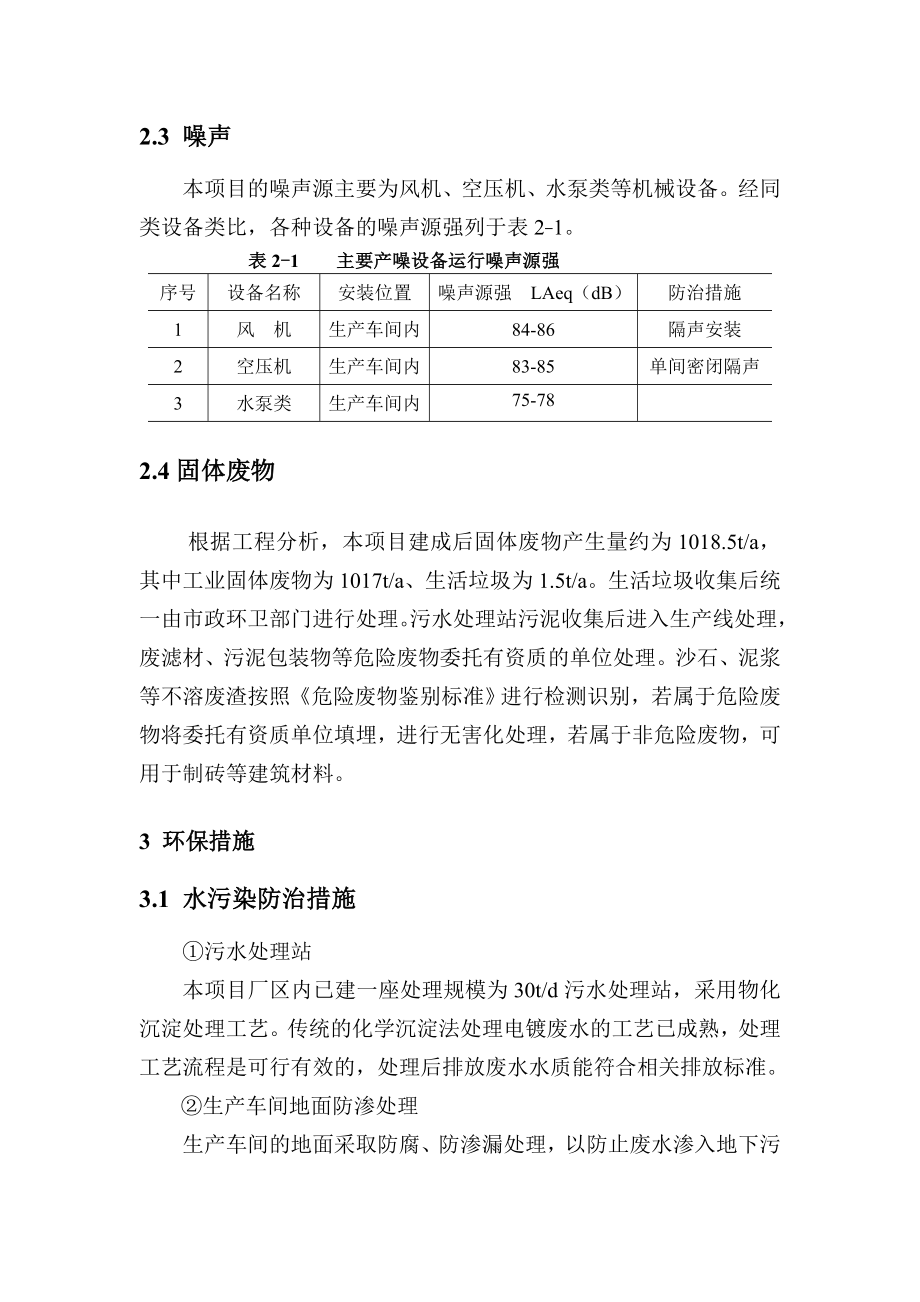 2.3 噪声

本项目的噪声源主要为风机、空压机、水泵类等机械设备。经同类设备类比，各种设备的噪声源强列于表 2-1。

表 2-1　　主要产噪设备运行噪声源强

| 序号 | 设备名称 | 安装位置 | 噪声源强　LAeq（dB） | 防治措施 |
|---|---|---|---|---|
| 1 | 风　机 | 生产车间内 | 84-86 | 隔声安装 |
| 2 | 空压机 | 生产车间内 | 83-85 | 单间密闭隔声 |
| 3 | 水泵类 | 生产车间内 | 75-78 | |

2.4 固体废物

根据工程分析，本项目建成后固体废物产生量约为 1018.5t/a，其中工业固体废物为 1017t/a、生活垃圾为 1.5t/a。生活垃圾收集后统一由市政环卫部门进行处理。污水处理站污泥收集后进入生产线处理，废滤材、污泥包装物等危险废物委托有资质的单位处理。沙石、泥浆等不溶废渣按照《危险废物鉴别标准》进行检测识别，若属于危险废物将委托有资质单位填埋，进行无害化处理，若属于非危险废物，可用于制砖等建筑材料。

3 环保措施

3.1 水污染防治措施

①污水处理站

本项目厂区内已建一座处理规模为 30t/d 污水处理站，采用物化沉淀处理工艺。传统的化学沉淀法处理电镀废水的工艺已成熟，处理工艺流程是可行有效的，处理后排放废水水质能符合相关排放标准。

②生产车间地面防渗处理

生产车间的地面采取防腐、防渗漏处理，以防止废水渗入地下污